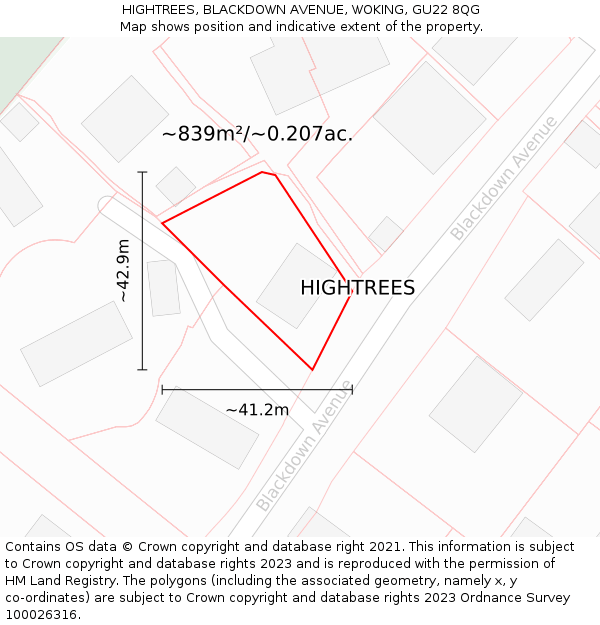 HIGHTREES, BLACKDOWN AVENUE, WOKING, GU22 8QG
Map shows position and indicative extent of the property.

~839m²/~0.207ac.

Blackdown Avenue

~42.9m

HIGHTREES

~41.2m

Blackdown Avenue

Contains OS data © Crown copyright and database right 2021. This information is subject to Crown copyright and database rights 2023 and is reproduced with the permission of HM Land Registry. The polygons (including the associated geometry, namely x, y co-ordinates) are subject to Crown copyright and database rights 2023 Ordnance Survey 100026316.